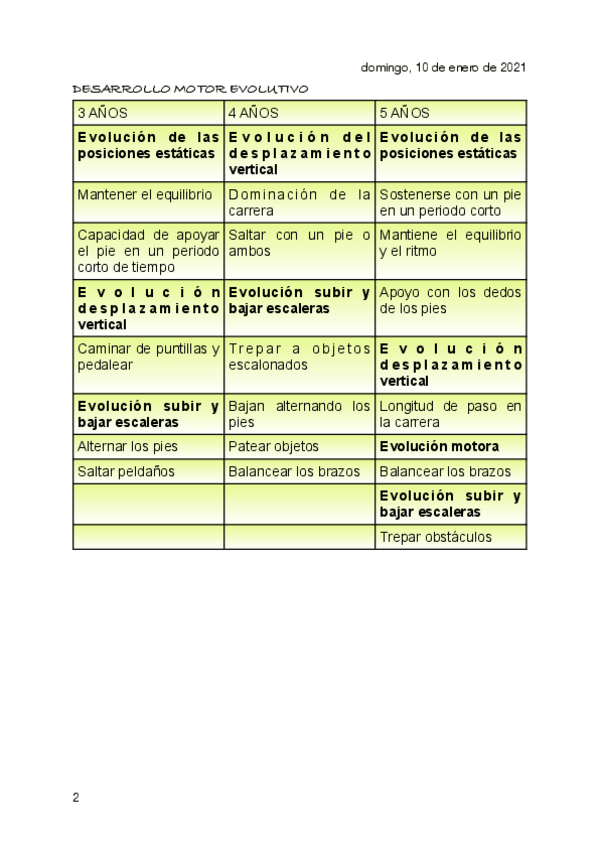 domingo, 10 de enero de 2021

DESARROLLO MOTOR EVOLUTIVO

| 3 AÑOS | 4 AÑOS | 5 AÑOS |
|---|---|---|
| **Evolución de las posiciones estáticas** | **Evolución del desplazamiento vertical** | **Evolución de las posiciones estáticas** |
| Mantener el equilibrio | Dominación de la carrera | Sostenerse con un pie en un periodo corto |
| Capacidad de apoyar el pie en un periodo corto de tiempo | Saltar con un pie o ambos | Mantiene el equilibrio y el ritmo |
| **Evolución desplazamiento vertical** | **Evolución subir y bajar escaleras** | Apoyo con los dedos de los pies |
| Caminar de puntillas y pedalear | Trepar a objetos escalonados | **Evolución desplazamiento vertical** |
| **Evolución subir y bajar escaleras** | Bajan alternando los pies | Longitud de paso en la carrera |
| Alternar los pies | Patear objetos | **Evolución motora** |
| Saltar peldaños | Balancear los brazos | Balancear los brazos |
| | | **Evolución subir y bajar escaleras** |
| | | Trepar obstáculos |

2